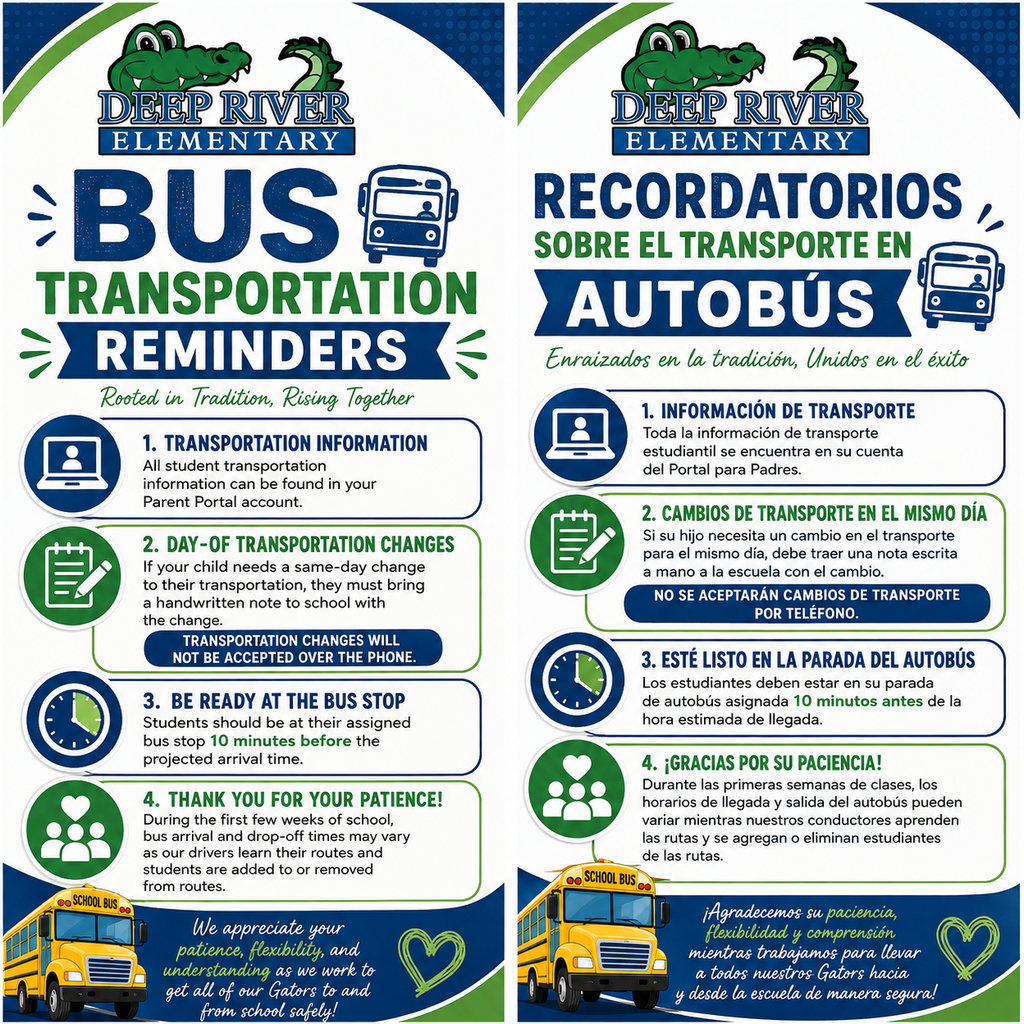 DEEP RIVER ELEMENTARY

BUS TRANSPORTATION REMINDERS

Rooted in Tradition, Rising Together

1. TRANSPORTATION INFORMATION
All student transportation information can be found in your Parent Portal account.

2. DAY-OF TRANSPORTATION CHANGES
If your child needs a same-day change to their transportation, they must bring a handwritten note to school with the change.
TRANSPORTATION CHANGES WILL NOT BE ACCEPTED OVER THE PHONE.

3. BE READY AT THE BUS STOP
Students should be at their assigned bus stop 10 minutes before the projected arrival time.

4. THANK YOU FOR YOUR PATIENCE!
During the first few weeks of school, bus arrival and drop-off times may vary as our drivers learn their routes and students are added to or removed from routes.

SCHOOL BUS

We appreciate your patience, flexibility, and understanding as we work to get all of our Gators to and from school safely!

DEEP RIVER ELEMENTARY

RECORDATORIOS SOBRE EL TRANSPORTE EN AUTOBÚS

Enraizados en la tradición, Unidos en el éxito

1. INFORMACIÓN DE TRANSPORTE
Toda la información de transporte estudiantil se encuentra en su cuenta del Portal para Padres.

2. CAMBIOS DE TRANSPORTE EN EL MISMO DÍA
Si su hijo necesita un cambio en el transporte para el mismo día, debe traer una nota escrita a mano a la escuela con el cambio.
NO SE ACEPTARÁN CAMBIOS DE TRANSPORTE POR TELÉFONO.

3. ESTÉ LISTO EN LA PARADA DEL AUTOBÚS
Los estudiantes deben estar en su parada de autobús asignada 10 minutos antes de la hora estimada de llegada.

4. ¡GRACIAS POR SU PACIENCIA!
Durante las primeras semanas de clases, los horarios de llegada y salida del autobús pueden variar mientras nuestros conductores aprenden las rutas y se agregan o eliminan estudiantes de las rutas.

SCHOOL BUS

¡Agradecemos su paciencia, flexibilidad y comprensión mientras trabajamos para llevar a todos nuestros Gators hacia y desde la escuela de manera segura!